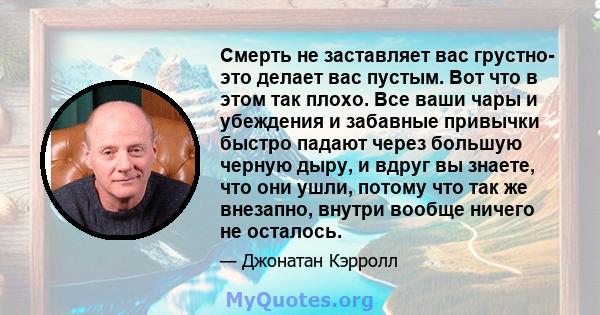 Смерть не заставляет вас грустно- это делает вас пустым. Вот что в этом так плохо. Все ваши чары и убеждения и забавные привычки быстро падают через большую черную дыру, и вдруг вы знаете, что они ушли, потому что так же внезапно, внутри вообще ничего не осталось.

— Джонатан Кэрролл

MyQuotes.org